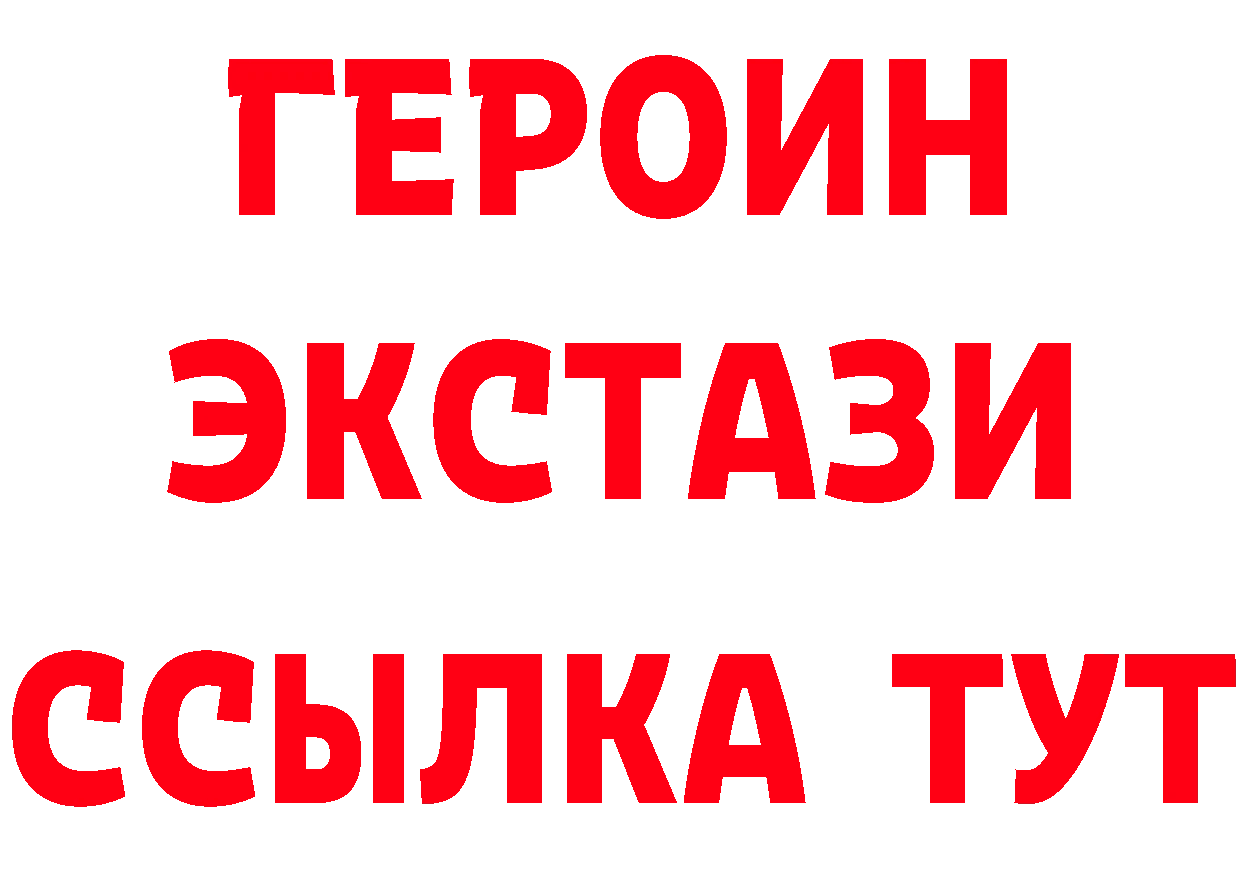 ГЕРОИН
ЭКСТАЗИ
ССЫЛКА ТУТ